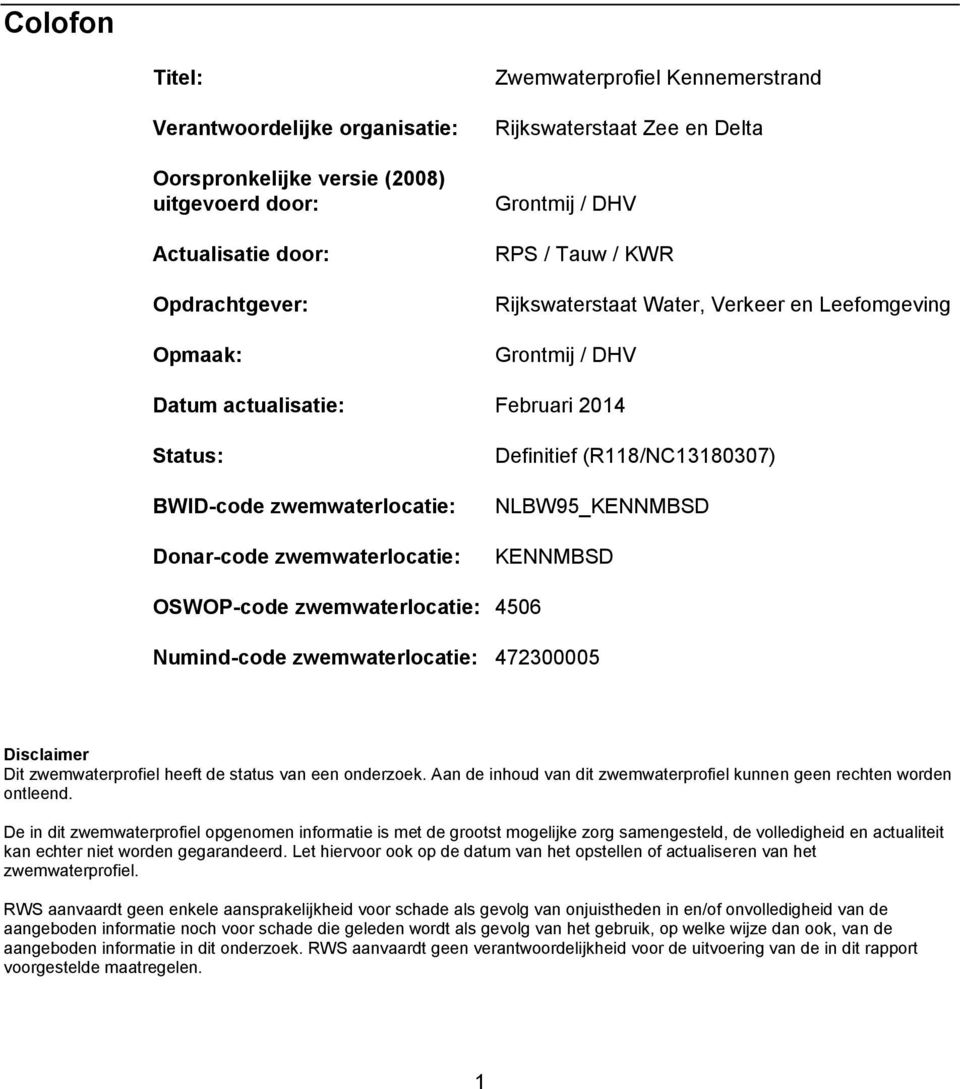 Colofon

Titel: Zwemwaterprofiel Kennemerstrand

Verantwoordelijke organisatie: Rijkswaterstaat Zee en Delta

Oorspronkelijke versie (2008) uitgevoerd door: Grontmij / DHV

Actualisatie door: RPS / Tauw / KWR

Opdrachtgever: Rijkswaterstaat Water, Verkeer en Leefomgeving

Opmaak: Grontmij / DHV

Datum actualisatie: Februari 2014

Status: Definitief (R118/NC13180307)

BWID-code zwemwaterlocatie: NLBW95_KENNMBSD

Donar-code zwemwaterlocatie: KENNMBSD

OSWOP-code zwemwaterlocatie: 4506

Numind-code zwemwaterlocatie: 472300005

Disclaimer
Dit zwemwaterprofiel heeft de status van een onderzoek. Aan de inhoud van dit zwemwaterprofiel kunnen geen rechten worden ontleend.

De in dit zwemwaterprofiel opgenomen informatie is met de grootst mogelijke zorg samengesteld, de volledigheid en actualiteit kan echter niet worden gegarandeerd. Let hiervoor ook op de datum van het opstellen of actualiseren van het zwemwaterprofiel.

RWS aanvaardt geen enkele aansprakelijkheid voor schade als gevolg van onjuistheden in en/of onvolledigheid van de aangeboden informatie noch voor schade die geleden wordt als gevolg van het gebruik, op welke wijze dan ook, van de aangeboden informatie in dit onderzoek. RWS aanvaardt geen verantwoordelijkheid voor de uitvoering van de in dit rapport voorgestelde maatregelen.

1